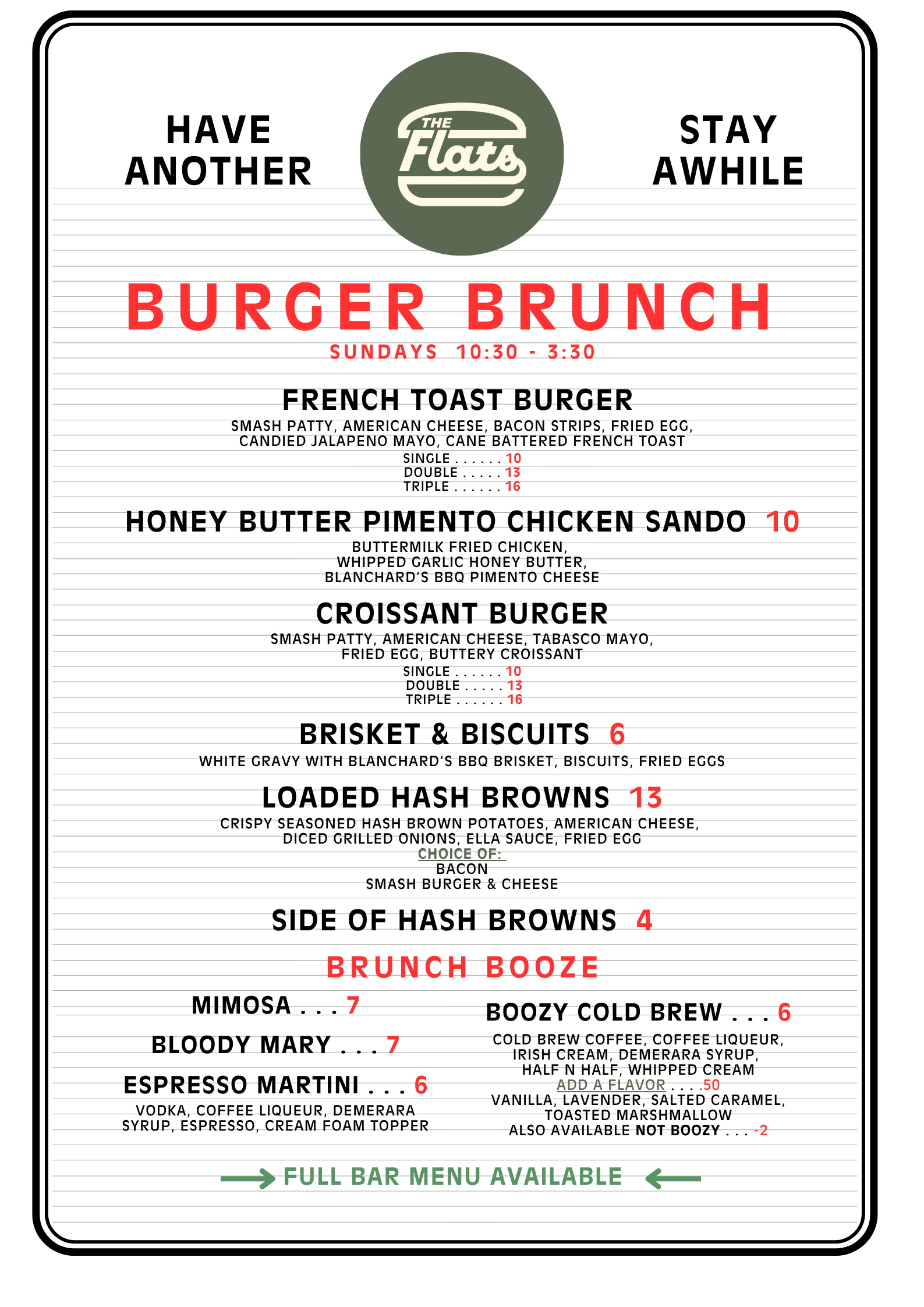 HAVE ANOTHER

THE Flats

STAY AWHILE

BURGER BRUNCH

SUNDAYS 10:30 - 3:30

FRENCH TOAST BURGER

SMASH PATTY, AMERICAN CHEESE, BACON STRIPS, FRIED EGG, CANDIED JALAPENO MAYO, CANE BATTERED FRENCH TOAST

SINGLE . . . . . . 10
DOUBLE . . . . . 13
TRIPLE . . . . . . 16

HONEY BUTTER PIMENTO CHICKEN SANDO 10

BUTTERMILK FRIED CHICKEN, WHIPPED GARLIC HONEY BUTTER, BLANCHARD'S BBQ PIMENTO CHEESE

CROISSANT BURGER

SMASH PATTY, AMERICAN CHEESE, TABASCO MAYO, FRIED EGG, BUTTERY CROISSANT

SINGLE . . . . . . 10
DOUBLE . . . . . 13
TRIPLE . . . . . . 16

BRISKET & BISCUITS 6

WHITE GRAVY WITH BLANCHARD'S BBQ BRISKET, BISCUITS, FRIED EGGS

LOADED HASH BROWNS 13

CRISPY SEASONED HASH BROWN POTATOES, AMERICAN CHEESE, DICED GRILLED ONIONS, ELLA SAUCE, FRIED EGG

CHOICE OF:
BACON
SMASH BURGER & CHEESE

SIDE OF HASH BROWNS 4

BRUNCH BOOZE

MIMOSA . . . 7

BLOODY MARY . . . 7

ESPRESSO MARTINI . . . 6

VODKA, COFFEE LIQUEUR, DEMERARA SYRUP, ESPRESSO, CREAM FOAM TOPPER

BOOZY COLD BREW . . . 6

COLD BREW COFFEE, COFFEE LIQUEUR, IRISH CREAM, DEMERARA SYRUP, HALF N HALF, WHIPPED CREAM

ADD A FLAVOR . . . .50
VANILLA, LAVENDER, SALTED CARAMEL, TOASTED MARSHMALLOW
ALSO AVAILABLE NOT BOOZY . . . -2

FULL BAR MENU AVAILABLE